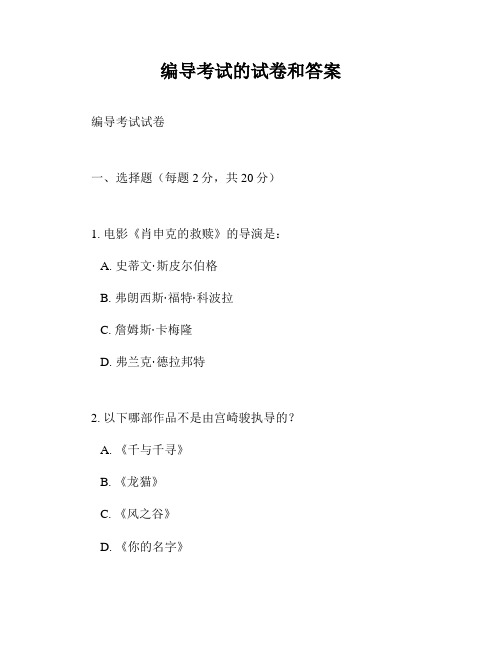 编导考试的试卷和答案

编导考试试卷

一、选择题（每题 2 分，共 20 分）

1. 电影《肖申克的救赎》的导演是：

A. 史蒂文·斯皮尔伯格

B. 弗朗西斯·福特·科波拉

C. 詹姆斯·卡梅隆

D. 弗兰克·德拉邦特

2. 以下哪部作品不是由宫崎骏执导的？

A. 《千与千寻》

B. 《龙猫》

C. 《风之谷》

D. 《你的名字》